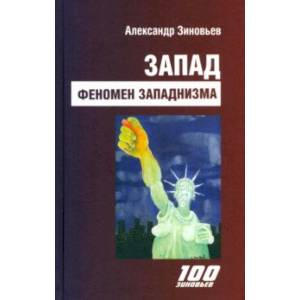 Александр Зиновьев

ЗАПАД

ФЕНОМЕН ЗАПАДНИЗМА

100
ЗИНОВЬЕВ